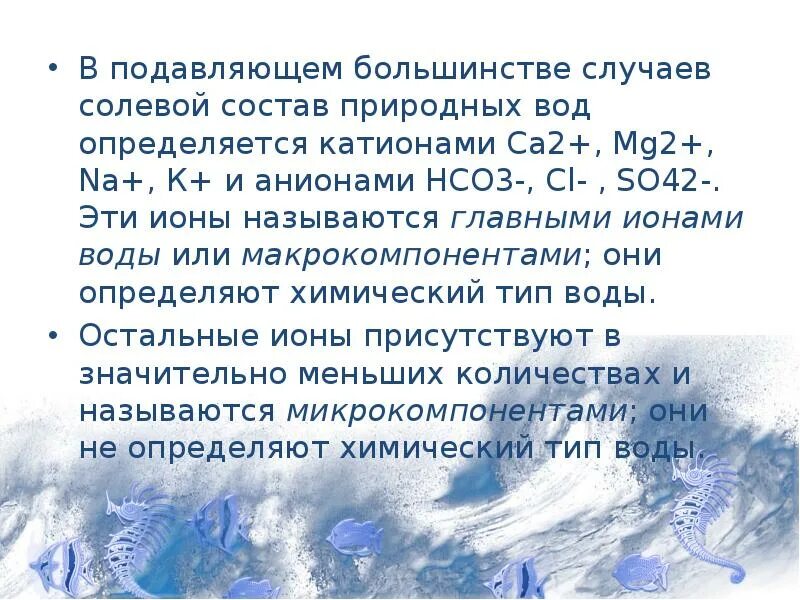 • В подавляющем большинстве случаев солевой состав природных вод определяется катионами Ca2+, Mg2+, Na+, K+ и анионами HCO3-, Cl- , SO42-. Эти ионы называются главными ионами воды или макрокомпонентами; они определяют химический тип воды.

• Остальные ионы присутствуют в значительно меньших количествах и называются микрокомпонентами; они не определяют химический тип воды.